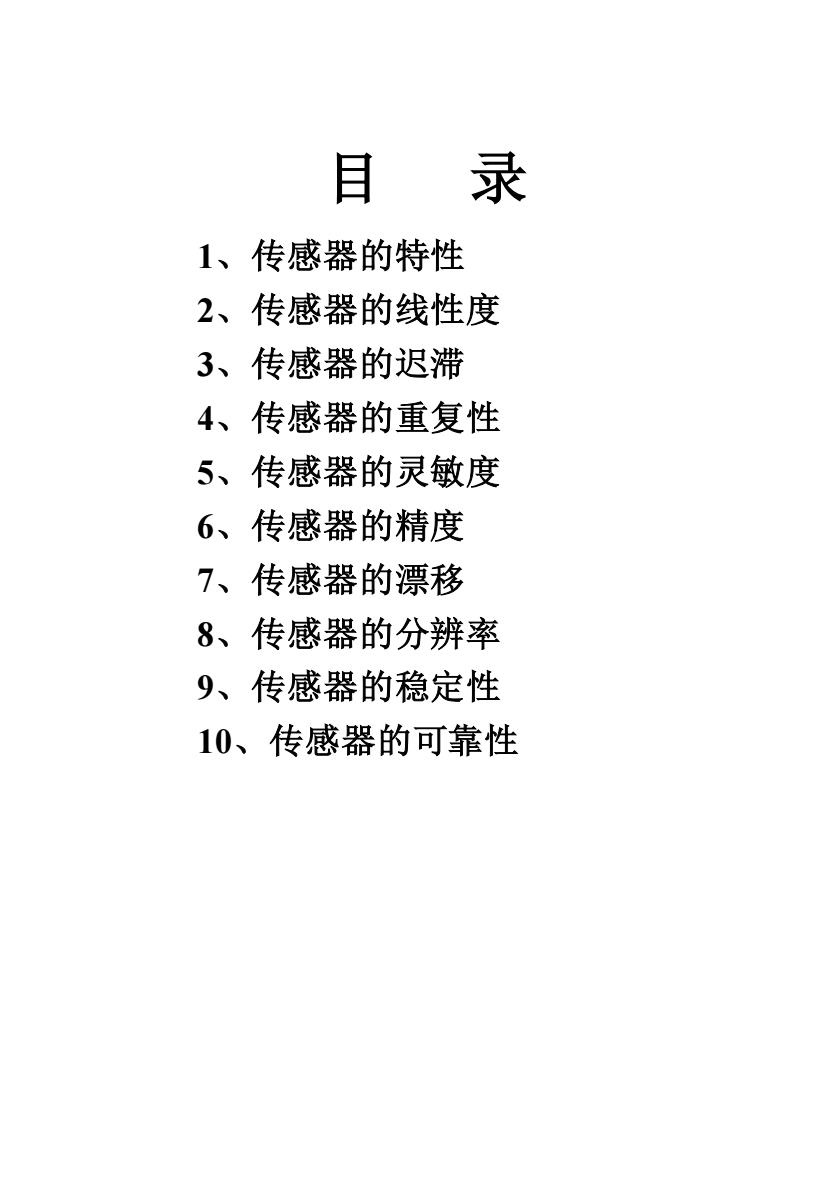 目　录

1、传感器的特性
2、传感器的线性度
3、传感器的迟滞
4、传感器的重复性
5、传感器的灵敏度
6、传感器的精度
7、传感器的漂移
8、传感器的分辨率
9、传感器的稳定性
10、传感器的可靠性